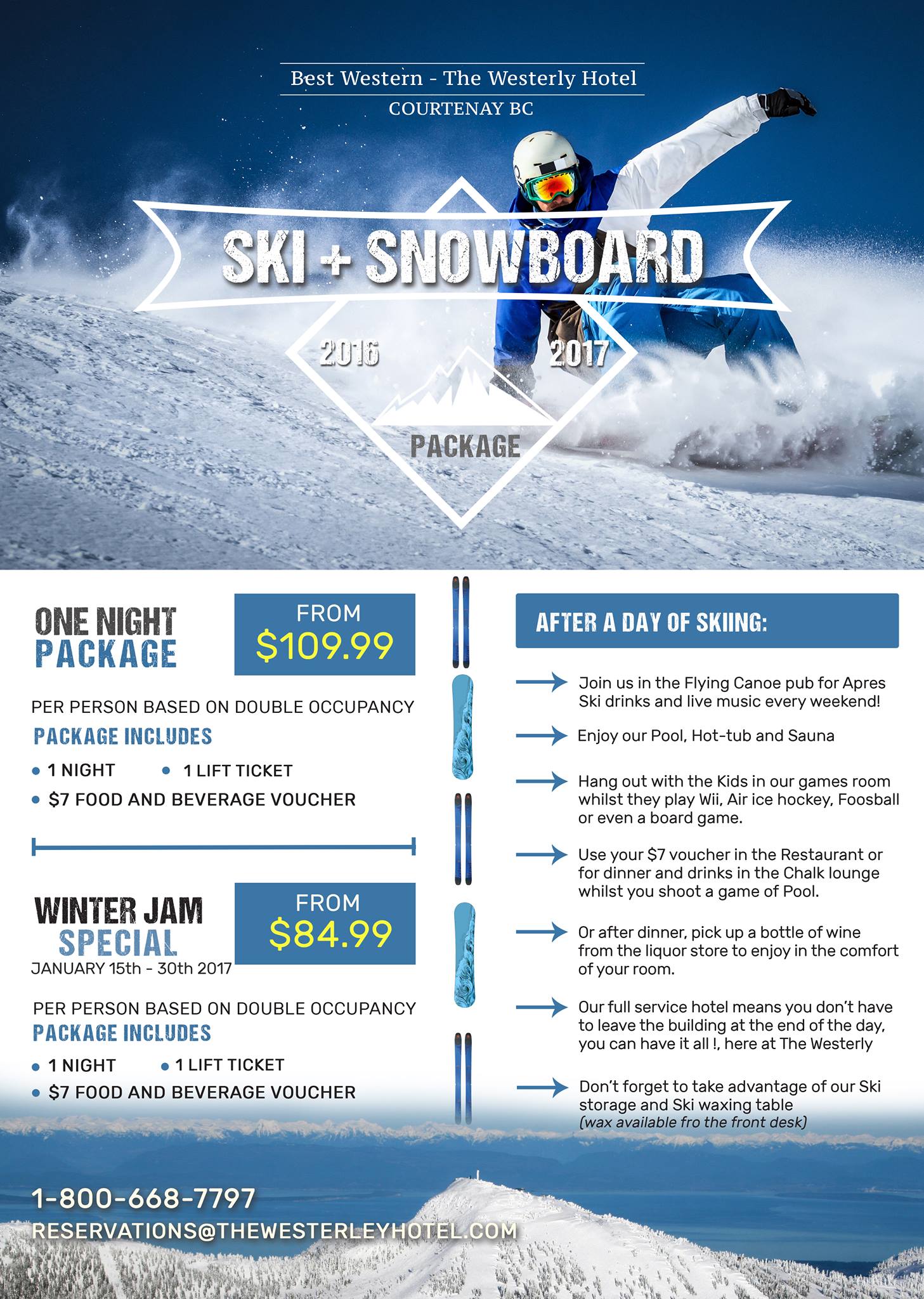 Best Western - The Westerly Hotel
COURTENAY BC

SKI + SNOWBOARD

2016 2017

PACKAGE

ONE NIGHT PACKAGE

FROM
$109.99

PER PERSON BASED ON DOUBLE OCCUPANCY

PACKAGE INCLUDES

• 1 NIGHT • 1 LIFT TICKET
• $7 FOOD AND BEVERAGE VOUCHER

WINTER JAM SPECIAL
JANUARY 15th - 30th 2017

FROM
$84.99

PER PERSON BASED ON DOUBLE OCCUPANCY

PACKAGE INCLUDES

• 1 NIGHT • 1 LIFT TICKET
• $7 FOOD AND BEVERAGE VOUCHER

AFTER A DAY OF SKIING:

→ Join us in the Flying Canoe pub for Apres Ski drinks and live music every weekend!

→ Enjoy our Pool, Hot-tub and Sauna

→ Hang out with the Kids in our games room whilst they play Wii, Air ice hockey, Foosball or even a board game.

→ Use your $7 voucher in the Restaurant or for dinner and drinks in the Chalk lounge whilst you shoot a game of Pool.

→ Or after dinner, pick up a bottle of wine from the liquor store to enjoy in the comfort of your room.

→ Our full service hotel means you don't have to leave the building at the end of the day, you can have it all !, here at The Westerly

→ Don't forget to take advantage of our Ski storage and Ski waxing table (wax available fro the front desk)

1-800-668-7797
RESERVATIONS@THEWESTERLEYHOTEL.COM